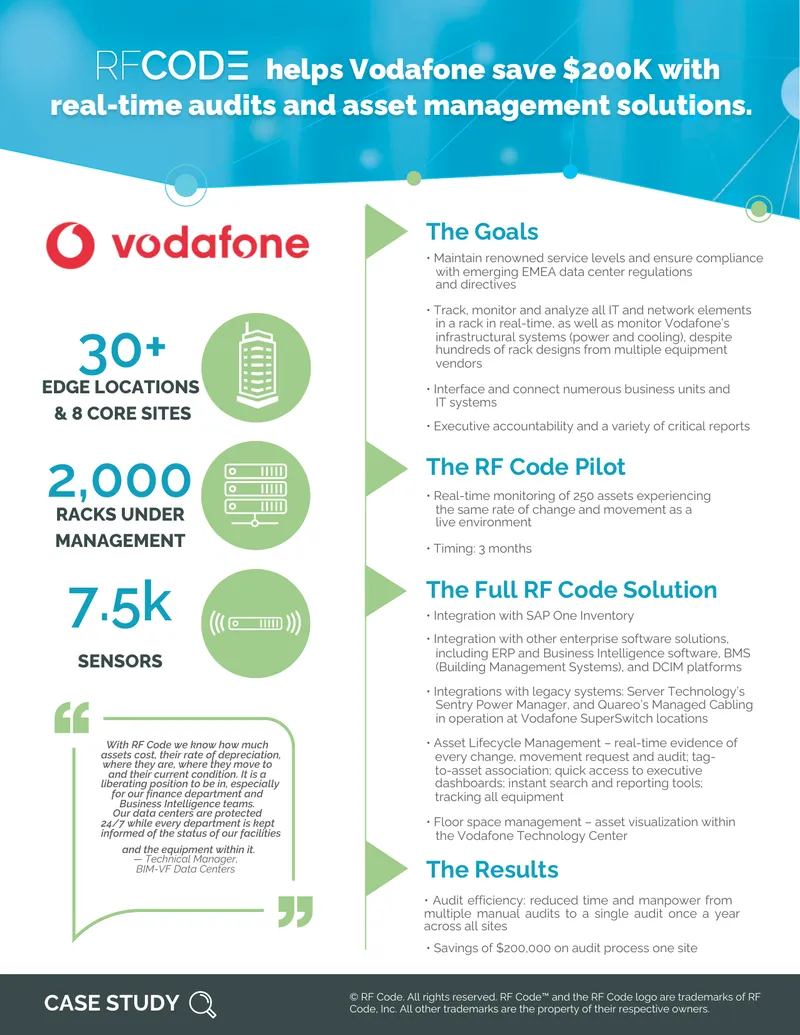 RFCODE helps Vodafone save $200K with real-time audits and asset management solutions.

vodafone

30+
EDGE LOCATIONS & 8 CORE SITES

2,000
RACKS UNDER MANAGEMENT

7.5k
SENSORS

With RF Code we know how much assets cost, their rate of depreciation, where they are, where they move to and their current condition. It is a liberating position to be in, especially for our finance department and Business Intelligence teams. Our data centers are protected 24/7 while every department is kept informed of the status of our facilities and the equipment within it.
— Technical Manager, BIM-VF Data Centers

The Goals

• Maintain renowned service levels and ensure compliance with emerging EMEA data center regulations and directives

• Track, monitor and analyze all IT and network elements in a rack in real-time, as well as monitor Vodafone's infrastructural systems (power and cooling), despite hundreds of rack designs from multiple equipment vendors

• Interface and connect numerous business units and IT systems

• Executive accountability and a variety of critical reports

The RF Code Pilot

• Real-time monitoring of 250 assets experiencing the same rate of change and movement as a live environment

• Timing: 3 months

The Full RF Code Solution

• Integration with SAP One Inventory

• Integration with other enterprise software solutions, including ERP and Business Intelligence software, BMS (Building Management Systems), and DCIM platforms

• Integrations with legacy systems: Server Technology's Sentry Power Manager, and Quareo's Managed Cabling in operation at Vodafone SuperSwitch locations

• Asset Lifecycle Management – real-time evidence of every change, movement request and audit; tag-to-asset association; quick access to executive dashboards; instant search and reporting tools; tracking all equipment

• Floor space management – asset visualization within the Vodafone Technology Center

The Results

• Audit efficiency: reduced time and manpower from multiple manual audits to a single audit once a year across all sites

• Savings of $200,000 on audit process one site

CASE STUDY

© RF Code. All rights reserved. RF Code™ and the RF Code logo are trademarks of RF Code, Inc. All other trademarks are the property of their respective owners.